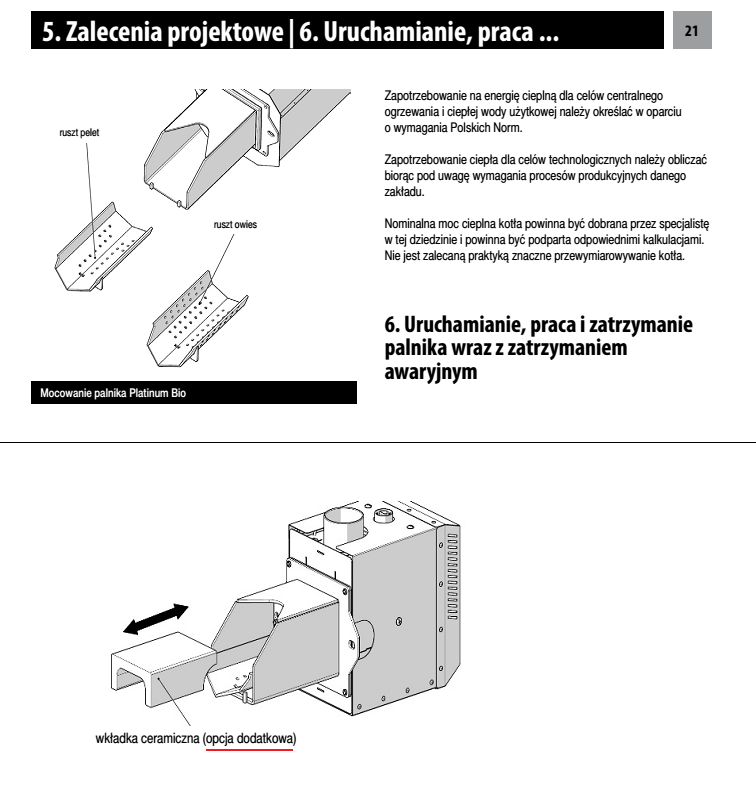 5. Zalecenia projektowe | 6. Uruchamianie, praca ...

21

ruszt pelet

ruszt owies

Mocowanie palnika Platinum Bio

Zapotrzebowanie na energię cieplną dla celów centralnego ogrzewania i ciepłej wody użytkowej należy określać w oparciu o wymagania Polskich Norm.

Zapotrzebowanie ciepła dla celów technologicznych należy obliczać biorąc pod uwagę wymagania procesów produkcyjnych danego zakładu.

Nominalna moc cieplna kotła powinna być dobrana przez specjalistę w tej dziedzinie i powinna być podparta odpowiednimi kalkulacjami. Nie jest zalecaną praktyką znaczne przewymiarowywanie kotła.

6. Uruchamianie, praca i zatrzymanie palnika wraz z zatrzymaniem awaryjnym

wkładka ceramiczna (opcja dodatkowa)